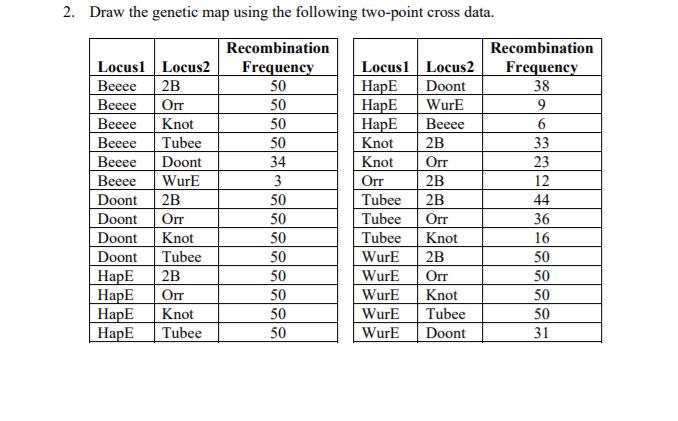 2. Draw the genetic map using the following two-point cross data.

| Locus1 | Locus2 | Recombination Frequency |
|---|---|---|
| Beeee | 2B | 50 |
| Beeee | Orr | 50 |
| Beeee | Knot | 50 |
| Beeee | Tubee | 50 |
| Beeee | Doont | 34 |
| Beeee | WurE | 3 |
| Doont | 2B | 50 |
| Doont | Orr | 50 |
| Doont | Knot | 50 |
| Doont | Tubee | 50 |
| HapE | 2B | 50 |
| HapE | Orr | 50 |
| HapE | Knot | 50 |
| HapE | Tubee | 50 |

| Locus1 | Locus2 | Recombination Frequency |
|---|---|---|
| HapE | Doont | 38 |
| HapE | WurE | 9 |
| HapE | Beeee | 6 |
| Knot | 2B | 33 |
| Knot | Orr | 23 |
| Orr | 2B | 12 |
| Tubee | 2B | 44 |
| Tubee | Orr | 36 |
| Tubee | Knot | 16 |
| WurE | 2B | 50 |
| WurE | Orr | 50 |
| WurE | Knot | 50 |
| WurE | Tubee | 50 |
| WurE | Doont | 31 |